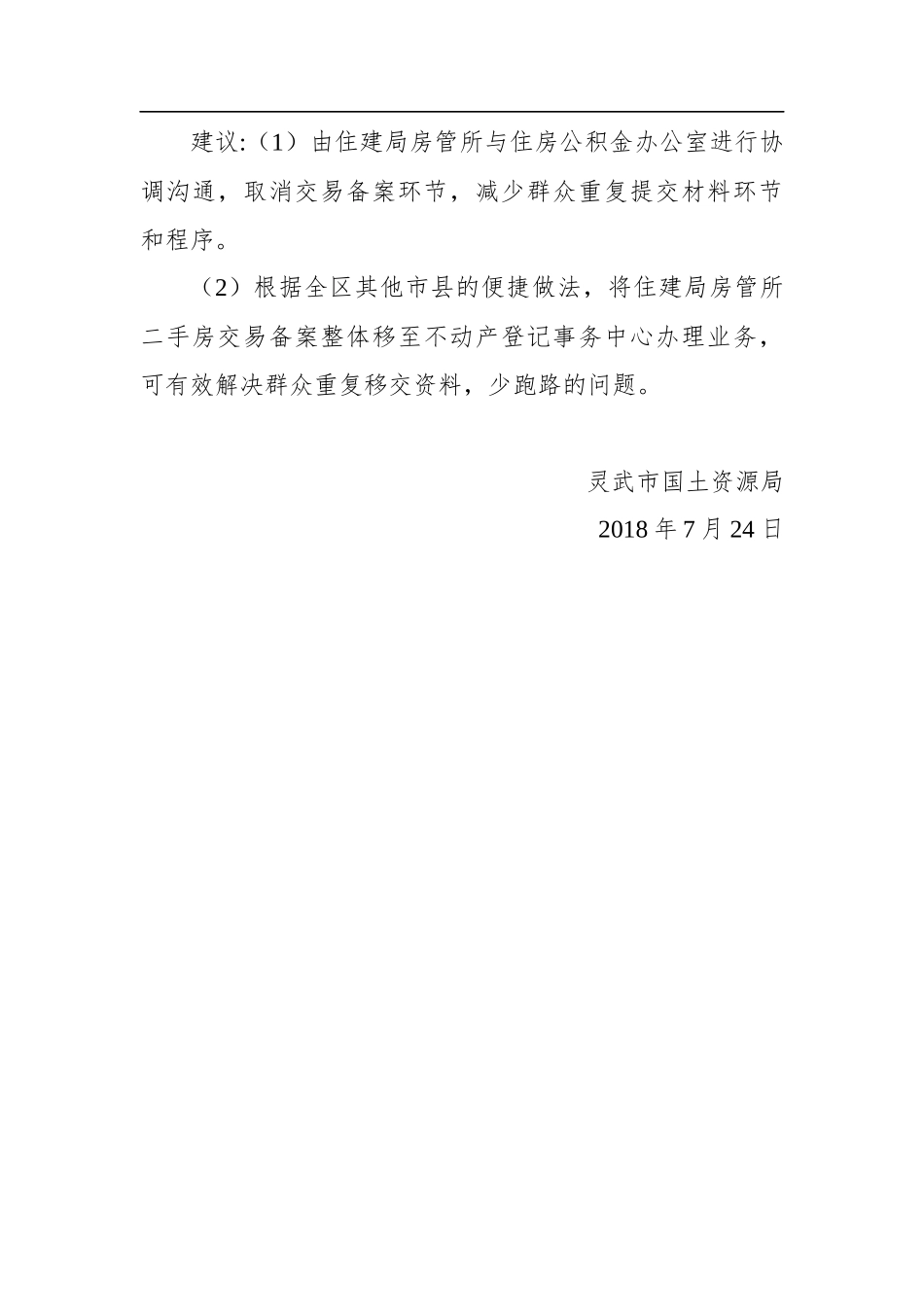 建议:（1）由住建局房管所与住房公积金办公室进行协调沟通，取消交易备案环节，减少群众重复提交材料环节和程序。

（2）根据全区其他市县的便捷做法，将住建局房管所二手房交易备案整体移至不动产登记事务中心办理业务，可有效解决群众重复移交资料，少跑路的问题。

灵武市国土资源局

2018 年 7 月 24 日